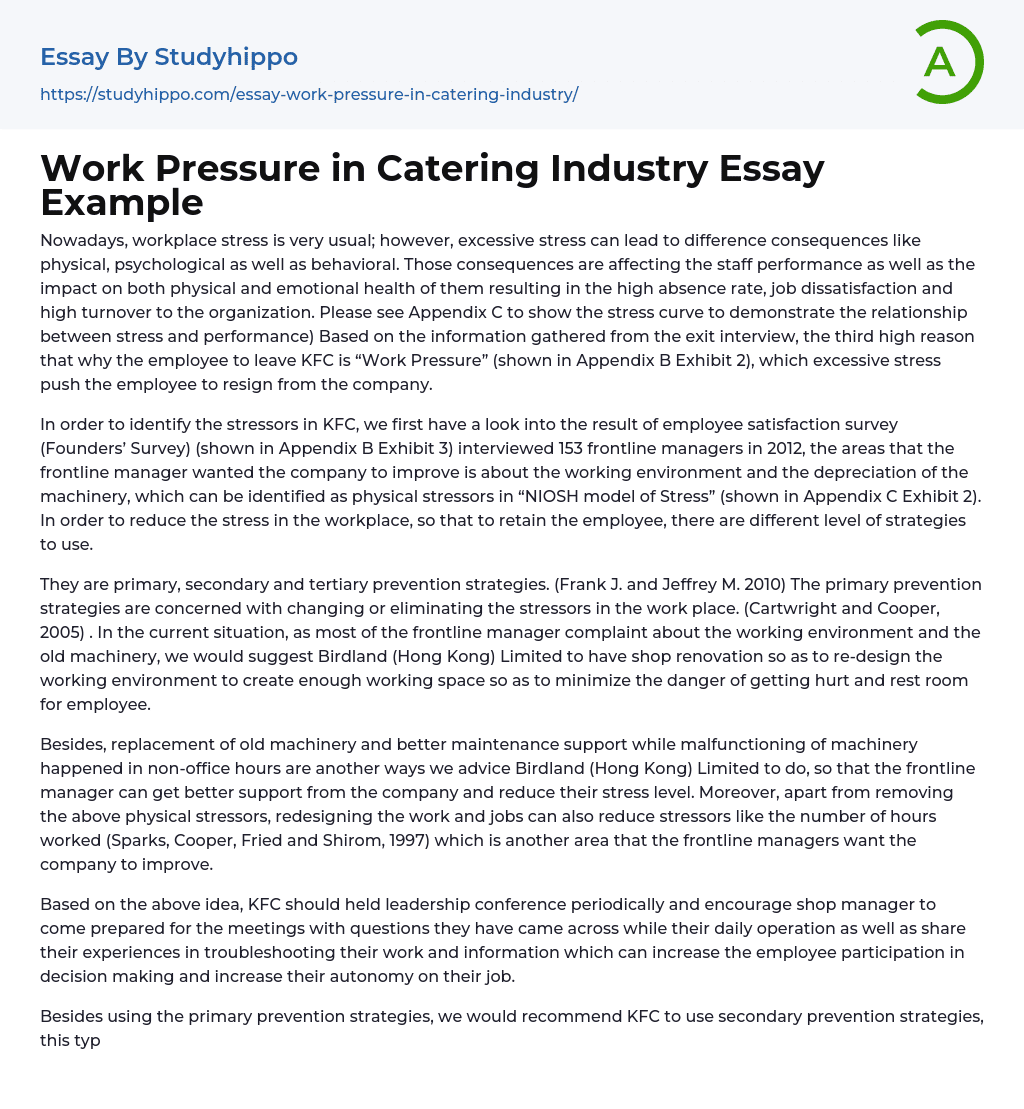 Essay By Studyhippo

https://studyhippo.com/essay-work-pressure-in-catering-industry/

A

Work Pressure in Catering Industry Essay Example

Nowadays, workplace stress is very usual; however, excessive stress can lead to difference consequences like physical, psychological as well as behavioral. Those consequences are affecting the staff performance as well as the impact on both physical and emotional health of them resulting in the high absence rate, job dissatisfaction and high turnover to the organization. Please see Appendix C to show the stress curve to demonstrate the relationship between stress and performance) Based on the information gathered from the exit interview, the third high reason that why the employee to leave KFC is “Work Pressure” (shown in Appendix B Exhibit 2), which excessive stress push the employee to resign from the company.

In order to identify the stressors in KFC, we first have a look into the result of employee satisfaction survey (Founders’ Survey) (shown in Appendix B Exhibit 3) interviewed 153 frontline managers in 2012, the areas that the frontline manager wanted the company to improve is about the working environment and the depreciation of the machinery, which can be identified as physical stressors in “NIOSH model of Stress” (shown in Appendix C Exhibit 2). In order to reduce the stress in the workplace, so that to retain the employee, there are different level of strategies to use.

They are primary, secondary and tertiary prevention strategies. (Frank J. and Jeffrey M. 2010) The primary prevention strategies are concerned with changing or eliminating the stressors in the work place. (Cartwright and Cooper, 2005) . In the current situation, as most of the frontline manager complaint about the working environment and the old machinery, we would suggest Birdland (Hong Kong) Limited to have shop renovation so as to re-design the working environment to create enough working space so as to minimize the danger of getting hurt and rest room for employee.

Besides, replacement of old machinery and better maintenance support while malfunctioning of machinery happened in non-office hours are another ways we advice Birdland (Hong Kong) Limited to do, so that the frontline manager can get better support from the company and reduce their stress level. Moreover, apart from removing the above physical stressors, redesigning the work and jobs can also reduce stressors like the number of hours worked (Sparks, Cooper, Fried and Shirom, 1997) which is another area that the frontline managers want the company to improve.

Based on the above idea, KFC should held leadership conference periodically and encourage shop manager to come prepared for the meetings with questions they have came across while their daily operation as well as share their experiences in troubleshooting their work and information which can increase the employee participation in decision making and increase their autonomy on their job.

Besides using the primary prevention strategies, we would recommend KFC to use secondary prevention strategies, this typ